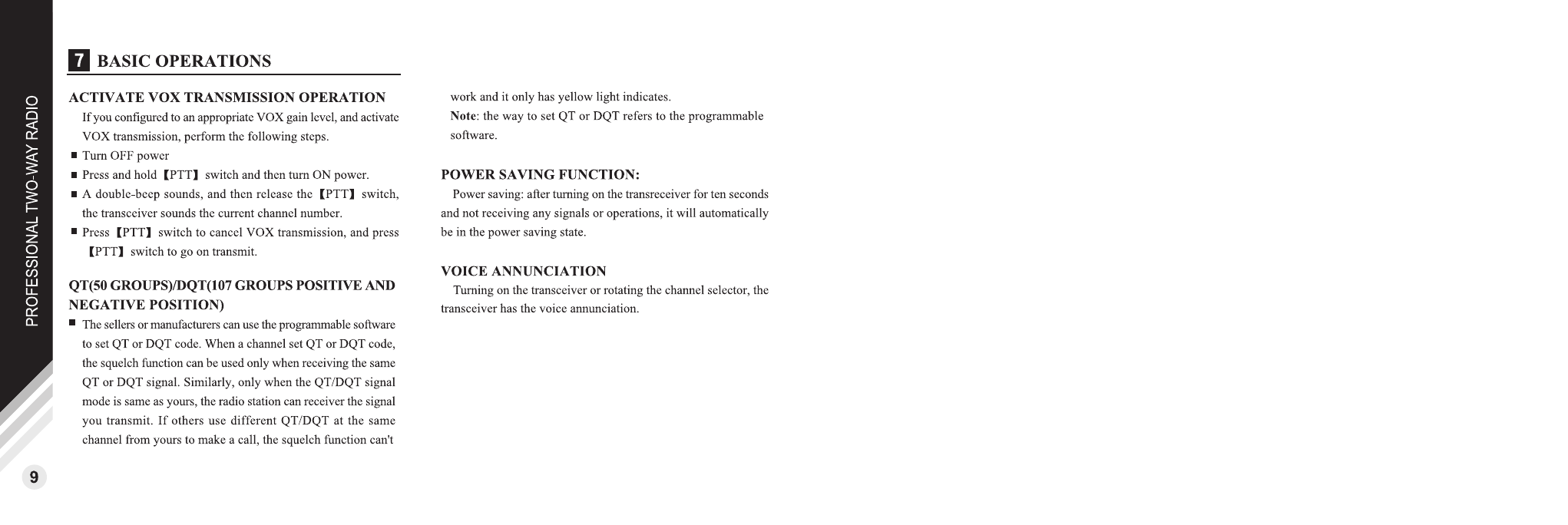 PROFESSIONAL TWO-WAY RADIO

7 BASIC OPERATIONS

ACTIVATE VOX TRANSMISSION OPERATION

If you configured to an appropriate VOX gain level, and activate VOX transmission, perform the following steps.

■ Turn OFF power

■ Press and hold【PTT】switch and then turn ON power.

■ A double-beep sounds, and then release the【PTT】switch, the transceiver sounds the current channel number.

■ Press【PTT】switch to cancel VOX transmission, and press【PTT】switch to go on transmit.

QT(50 GROUPS)/DQT(107 GROUPS POSITIVE AND NEGATIVE POSITION)

■ The sellers or manufacturers can use the programmable software to set QT or DQT code. When a channel set QT or DQT code, the squelch function can be used only when receiving the same QT or DQT signal. Similarly, only when the QT/DQT signal mode is same as yours, the radio station can receiver the signal you transmit. If others use different QT/DQT at the same channel from yours to make a call, the squelch function can't work and it only has yellow light indicates.

Note: the way to set QT or DQT refers to the programmable software.

POWER SAVING FUNCTION:

Power saving: after turning on the transreceiver for ten seconds and not receiving any signals or operations, it will automatically be in the power saving state.

VOICE ANNUNCIATION

Turning on the transceiver or rotating the channel selector, the transceiver has the voice annunciation.

9